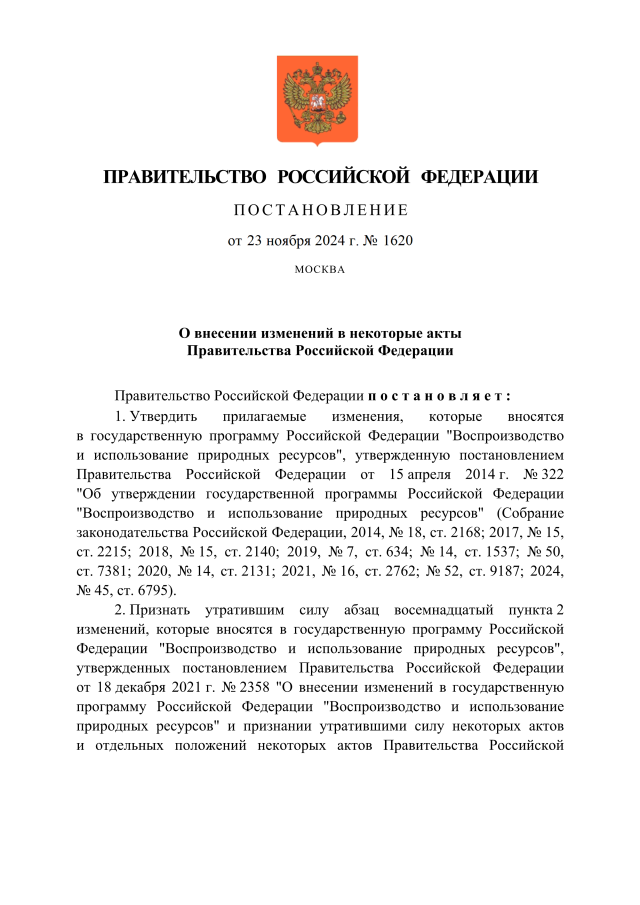 ПРАВИТЕЛЬСТВО РОССИЙСКОЙ ФЕДЕРАЦИИ

ПОСТАНОВЛЕНИЕ

от 23 ноября 2024 г. № 1620

МОСКВА

О внесении изменений в некоторые акты Правительства Российской Федерации

Правительство Российской Федерации постановляет:

1. Утвердить прилагаемые изменения, которые вносятся в государственную программу Российской Федерации "Воспроизводство и использование природных ресурсов", утвержденную постановлением Правительства Российской Федерации от 15 апреля 2014 г. № 322 "Об утверждении государственной программы Российской Федерации "Воспроизводство и использование природных ресурсов" (Собрание законодательства Российской Федерации, 2014, № 18, ст. 2168; 2017, № 15, ст. 2215; 2018, № 15, ст. 2140; 2019, № 7, ст. 634; № 14, ст. 1537; № 50, ст. 7381; 2020, № 14, ст. 2131; 2021, № 16, ст. 2762; № 52, ст. 9187; 2024, № 45, ст. 6795).

2. Признать утратившим силу абзац восемнадцатый пункта 2 изменений, которые вносятся в государственную программу Российской Федерации "Воспроизводство и использование природных ресурсов", утвержденных постановлением Правительства Российской Федерации от 18 декабря 2021 г. № 2358 "О внесении изменений в государственную программу Российской Федерации "Воспроизводство и использование природных ресурсов" и признании утратившими силу некоторых актов и отдельных положений некоторых актов Правительства Российской